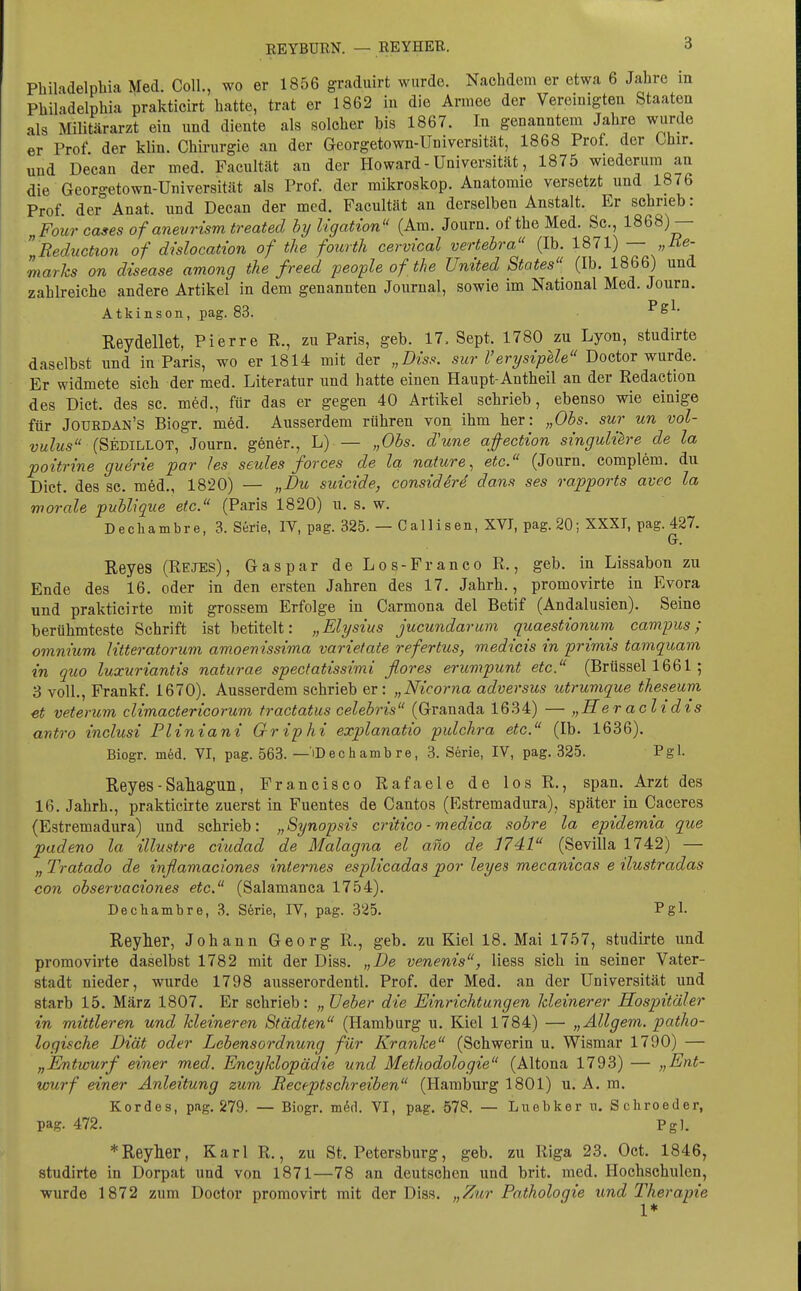 REYBURN. — REYHER.

3

Philadelphia Med. Coll., wo er 1856 graduirt wurde. Nachdem er etwa 6 Jahre in Philadelphia prakticirt hatte, trat er 1862 in die Armee der Vereinigten Staaten als Militärarzt ein und diente als solcher bis 1867. In genanntem Jahre wurde er Prof. der klin. Chirurgie an der Georgetown-Universität, 1868 Prof. der Chir. und Decan der med. Facultät an der Howard-Universität, 1875 wiederum an die Georgetown-Universität als Prof. der mikroskop. Anatomie versetzt und 1876 Prof. der Anat. und Decan der med. Facultät an derselben Anstalt. Er schrieb: „Four cases of aneurism treated by ligation“ (Am. Journ. of the Med. Sc., 1868) — „Reduction of dislocation of the fourth cervical vertebra“ (Ib. 1871) — „Remarks on disease among the freed people of the United States“ (Ib. 1866) und zahlreiche andere Artikel in dem genannten Journal, sowie im National Med. Journ.
Atkinson, pag. 83. Pgl.

Reydellet, Pierre R., zu Paris, geb. 17. Sept. 1780 zu Lyon, studirte daselbst und in Paris, wo er 1814 mit der „Diss. sur l'erysipèle“ Doctor wurde. Er widmete sich der med. Literatur und hatte einen Haupt-Antheil an der Redaction des Dict. des sc. méd., für das er gegen 40 Artikel schrieb, ebenso wie einige für Jourdan's Biogr. méd. Ausserdem rühren von ihm her: „Obs. sur un volvulus“ (Sédillot, Journ. génér., L) — „Obs. d'une affection singulière de la poitrine guérie par les seules forces de la nature, etc.“ (Journ. complém. du Dict. des sc. méd., 1820) — „Du suicide, considéré dans ses rapports avec la morale publique etc.“ (Paris 1820) u. s. w.
Dechambre, 3. Série, IV, pag. 325. — Callisen, XVI, pag. 20; XXXI, pag. 427. G.

Reyes (Rejes), Gaspar de Los-Franco R., geb. in Lissabon zu Ende des 16. oder in den ersten Jahren des 17. Jahrh., promovirte in Evora und prakticirte mit grossem Erfolge in Carmona del Betif (Andalusien). Seine berühmteste Schrift ist betitelt: „Elysius jucundarum quaestionum campus; omnium litteratorum amoenissima varietate refertus, medicis in primis tamquam in quo luxuriantis naturae spectatissimi flores erumpunt etc.“ (Brüssel 1661; 3 voll., Frankf. 1670). Ausserdem schrieb er: „Nicorna adversus utrumque theseum et veterum climactericorum tractatus celebris“ (Granada 1634) — „Heraclidis antro inclusi Pliniani Griphi explanatio pulchra etc.“ (Ib. 1636).
Biogr. méd. VI, pag. 563. — Dechambre, 3. Série, IV, pag. 325. Pgl.

Reyes-Sahagun, Francisco Rafaele de los R., span. Arzt des 16. Jahrh., prakticirte zuerst in Fuentes de Cantos (Estremadura), später in Caceres (Estremadura) und schrieb: „Synopsis critico-medica sobre la epidemia que padeno la illustre ciudad de Malagna el año de 1741“ (Sevilla 1742) — „Tratado de inflamaciones internes esplicadas por leyes mecanicas e ilustradas con observaciones etc.“ (Salamanca 1754).
Dechambre, 3. Série, IV, pag. 325. Pgl.

Reyher, Johann Georg R., geb. zu Kiel 18. Mai 1757, studirte und promovirte daselbst 1782 mit der Diss. „De venenis“, liess sich in seiner Vaterstadt nieder, wurde 1798 ausserordentl. Prof. der Med. an der Universität und starb 15. März 1807. Er schrieb: „Ueber die Einrichtungen kleinerer Hospitäler in mittleren und kleineren Städten“ (Hamburg u. Kiel 1784) — „Allgem. pathologische Diät oder Lebensordnung für Kranke“ (Schwerin u. Wismar 1790) — „Entwurf einer med. Encyklopädie und Methodologie“ (Altona 1793) — „Entwurf einer Anleitung zum Receptschreiben“ (Hamburg 1801) u. A. m.
Kordes, pag. 279. — Biogr. méd. VI, pag. 578. — Luebker u. Schroeder, pag. 472. Pgl.

*Reyher, Karl R., zu St. Petersburg, geb. zu Riga 23. Oct. 1846, studirte in Dorpat und von 1871—78 an deutschen und brit. med. Hochschulen, wurde 1872 zum Doctor promovirt mit der Diss. „Zur Pathologie und Therapie
1*